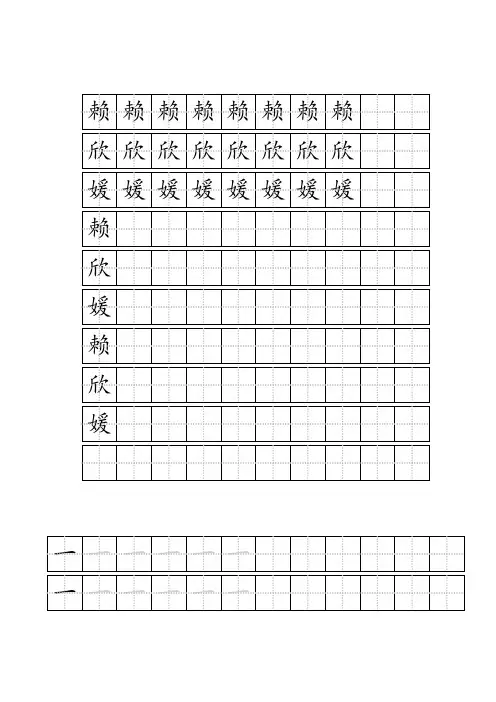 赖 赖 赖 赖 赖 赖 赖 赖
欣 欣 欣 欣 欣 欣 欣 欣
媛 媛 媛 媛 媛 媛 媛 媛
赖
欣
媛
赖
欣
媛

一 一 一 一 一 一
一 一 一 一 一 一